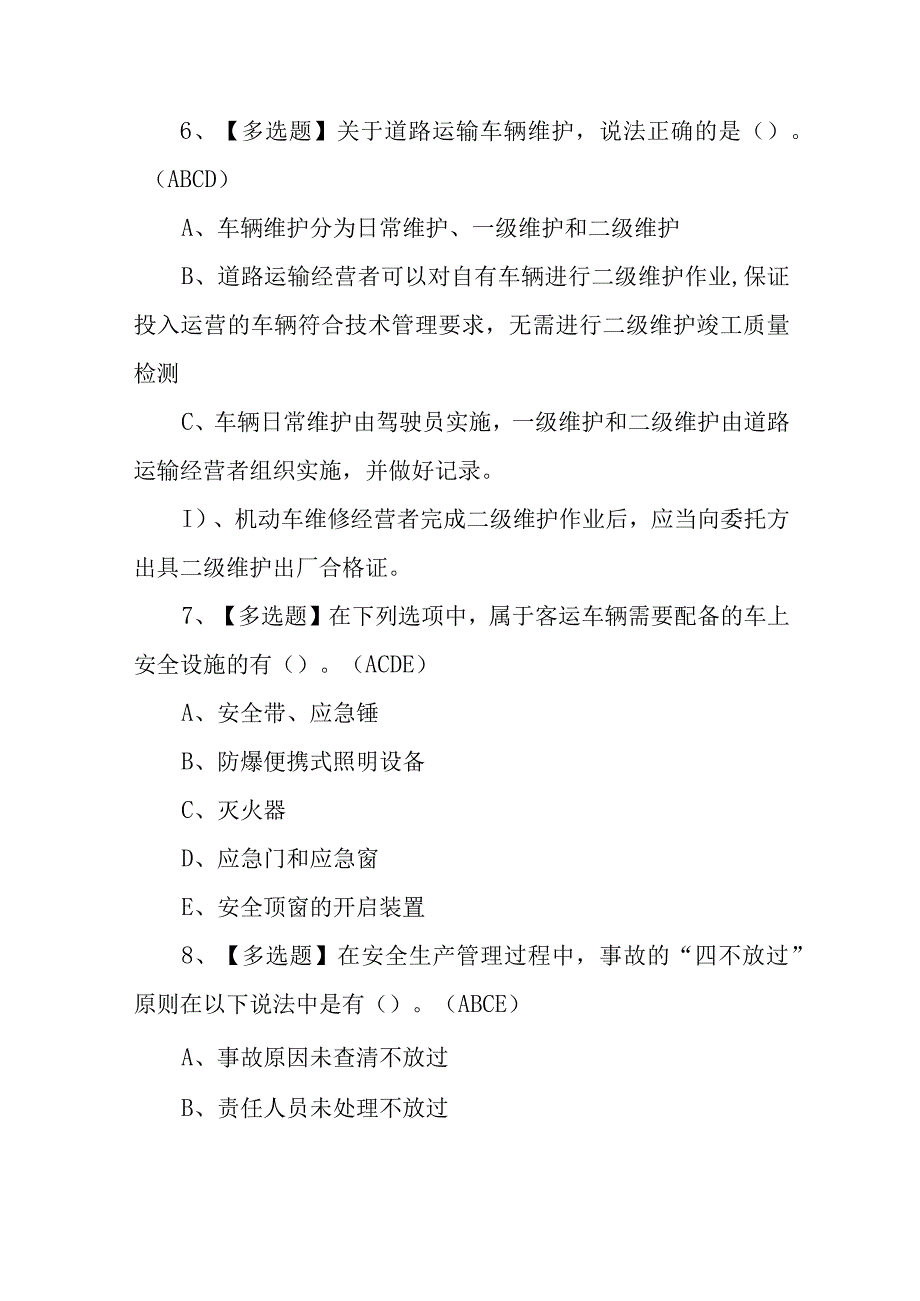 6、【多选题】关于道路运输车辆维护，说法正确的是（）。（ABCD）

A、车辆维护分为日常维护、一级维护和二级维护

B、道路运输经营者可以对自有车辆进行二级维护作业,保证投入运营的车辆符合技术管理要求，无需进行二级维护竣工质量检测

C、车辆日常维护由驾驶员实施，一级维护和二级维护由道路运输经营者组织实施，并做好记录。

I)、机动车维修经营者完成二级维护作业后，应当向委托方出具二级维护出厂合格证。

7、【多选题】在下列选项中，属于客运车辆需要配备的车上安全设施的有（）。（ACDE）

A、安全带、应急锤

B、防爆便携式照明设备

C、灭火器

D、应急门和应急窗

E、安全顶窗的开启装置

8、【多选题】在安全生产管理过程中，事故的“四不放过”原则在以下说法中是有（）。（ABCE）

A、事故原因未查清不放过

B、责任人员未处理不放过